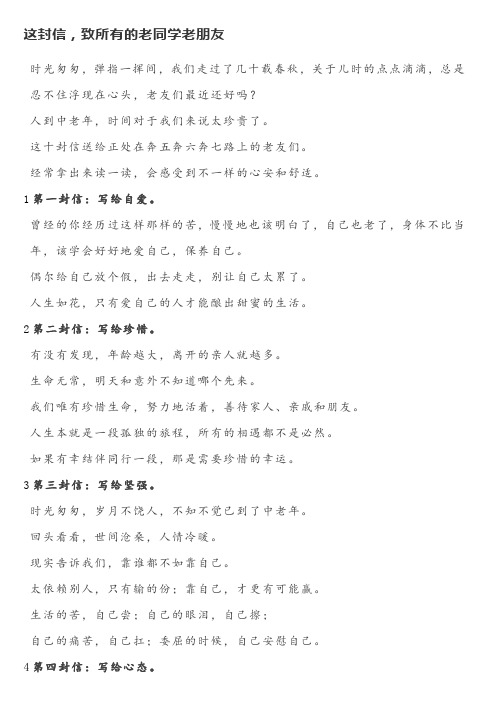 这封信，致所有的老同学老朋友

时光匆匆，弹指一挥间，我们走过了几十载春秋，关于儿时的点点滴滴，总是忍不住浮现在心头，老友们最近还好吗？

人到中老年，时间对于我们来说太珍贵了。

这十封信送给正处在奔五奔六奔七路上的老友们。

经常拿出来读一读，会感受到不一样的心安和舒适。

1 第一封信：写给自爱。

曾经的你经历过这样那样的苦，慢慢地也该明白了，自己也老了，身体不比当年，该学会好好地爱自己，保养自己。

偶尔给自己放个假，出去走走，别让自己太累了。

人生如花，只有爱自己的人才能酿出甜蜜的生活。

2 第二封信：写给珍惜。

有没有发现，年龄越大，离开的亲人就越多。

生命无常，明天和意外不知道哪个先来。

我们唯有珍惜生命，努力地活着，善待家人、亲戚和朋友。

人生本就是一段孤独的旅程，所有的相遇都不是必然。

如果有幸结伴同行一段，那是需要珍惜的幸运。

3 第三封信：写给坚强。

时光匆匆，岁月不饶人，不知不觉已到了中老年。

回头看看，世间沧桑，人情冷暖。

现实告诉我们，靠谁都不如靠自己。

太依赖别人，只有输的份；靠自己，才更有可能赢。

生活的苦，自己尝；自己的眼泪，自己擦；

自己的痛苦，自己扛；委屈的时候，自己安慰自己。

4 第四封信：写给心态。